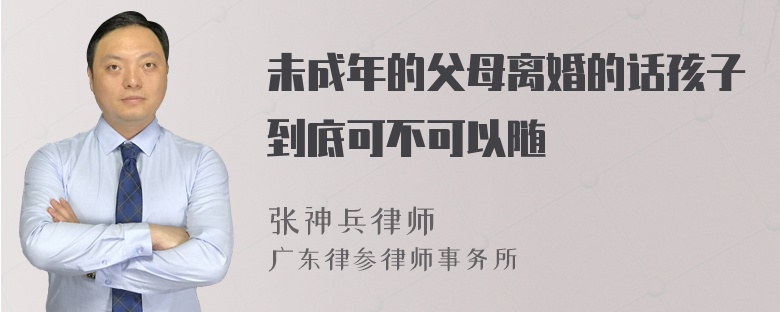 未成年的父母离婚的话孩子到底可不可以随

张神兵律师
广东律参律师事务所